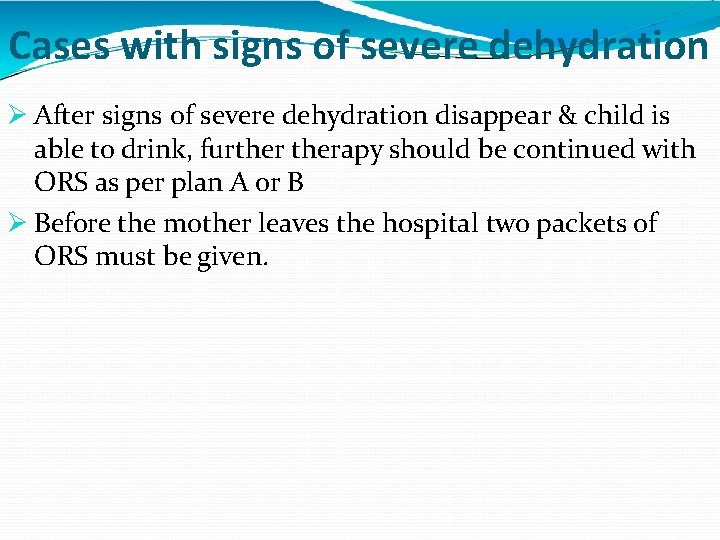 Cases with signs of severe dehydration

➢ After signs of severe dehydration disappear & child is able to drink, further therapy should be continued with ORS as per plan A or B

➢ Before the mother leaves the hospital two packets of ORS must be given.